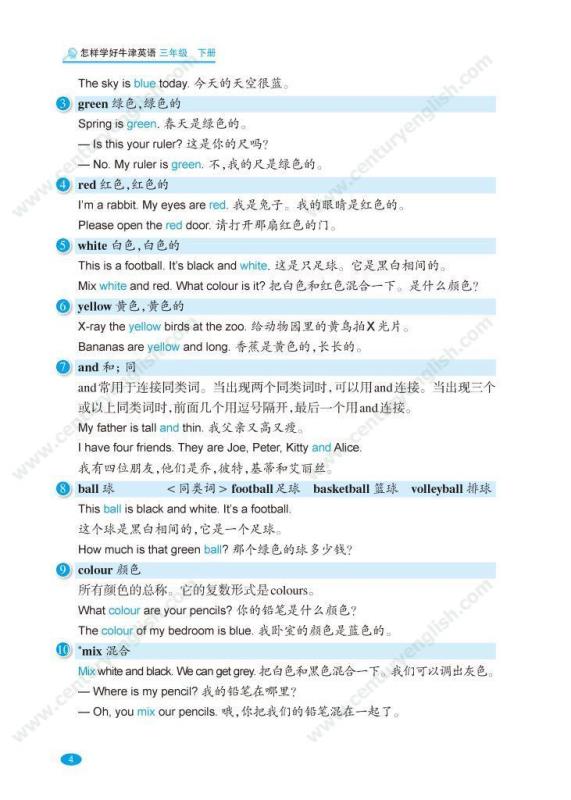 怎样学好牛津英语 三年级 下册

The sky is blue today. 今天的天空很蓝。

3 green 绿色，绿色的

Spring is green. 春天是绿色的。

— Is this your ruler? 这是你的尺吗？

— No. My ruler is green. 不，我的尺是绿色的。

4 red 红色，红色的

I'm a rabbit. My eyes are red. 我是兔子。我的眼睛是红色的。

Please open the red door. 请打开那扇红色的门。

5 white 白色，白色的

This is a football. It's black and white. 这是只足球。它是黑白相间的。

Mix white and red. What colour is it? 把白色和红色混合一下。是什么颜色？

6 yellow 黄色，黄色的

X-ray the yellow birds at the zoo. 给动物园里的黄鸟拍X光片。

Bananas are yellow and long. 香蕉是黄色的，长长的。

7 and 和；同

and常用于连接同类词。当出现两个同类词时，可以用and连接。当出现三个或以上同类词时，前面几个用逗号隔开，最后一个用and连接。

My father is tall and thin. 我父亲又高又瘦。

I have four friends. They are Joe, Peter, Kitty and Alice.

我有四位朋友，他们是乔，彼特，基蒂和艾丽丝。

8 ball 球 <同类词> football 足球 basketball 篮球 volleyball 排球

This ball is black and white. It's a football.

这个球是黑白相间的，它是一个足球。

How much is that green ball? 那个绿色的球多少钱？

9 colour 颜色

所有颜色的总称。它的复数形式是colours。

What colour are your pencils? 你的铅笔是什么颜色？

The colour of my bedroom is blue. 我卧室的颜色是蓝色的。

10 *mix 混合

Mix white and black. We can get grey. 把白色和黑色混合一下。我们可以调出灰色。

— Where is my pencil? 我的铅笔在哪里？

— Oh, you mix our pencils. 哦，你把我们的铅笔混在一起了。

4

www.centuryenglish.com